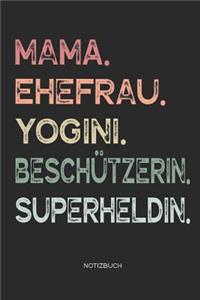 MAMA.
EHEFRAU.
YOGINI.
BESCHÜTZERIN.
SUPERHELDIN.

NOTIZBUCH